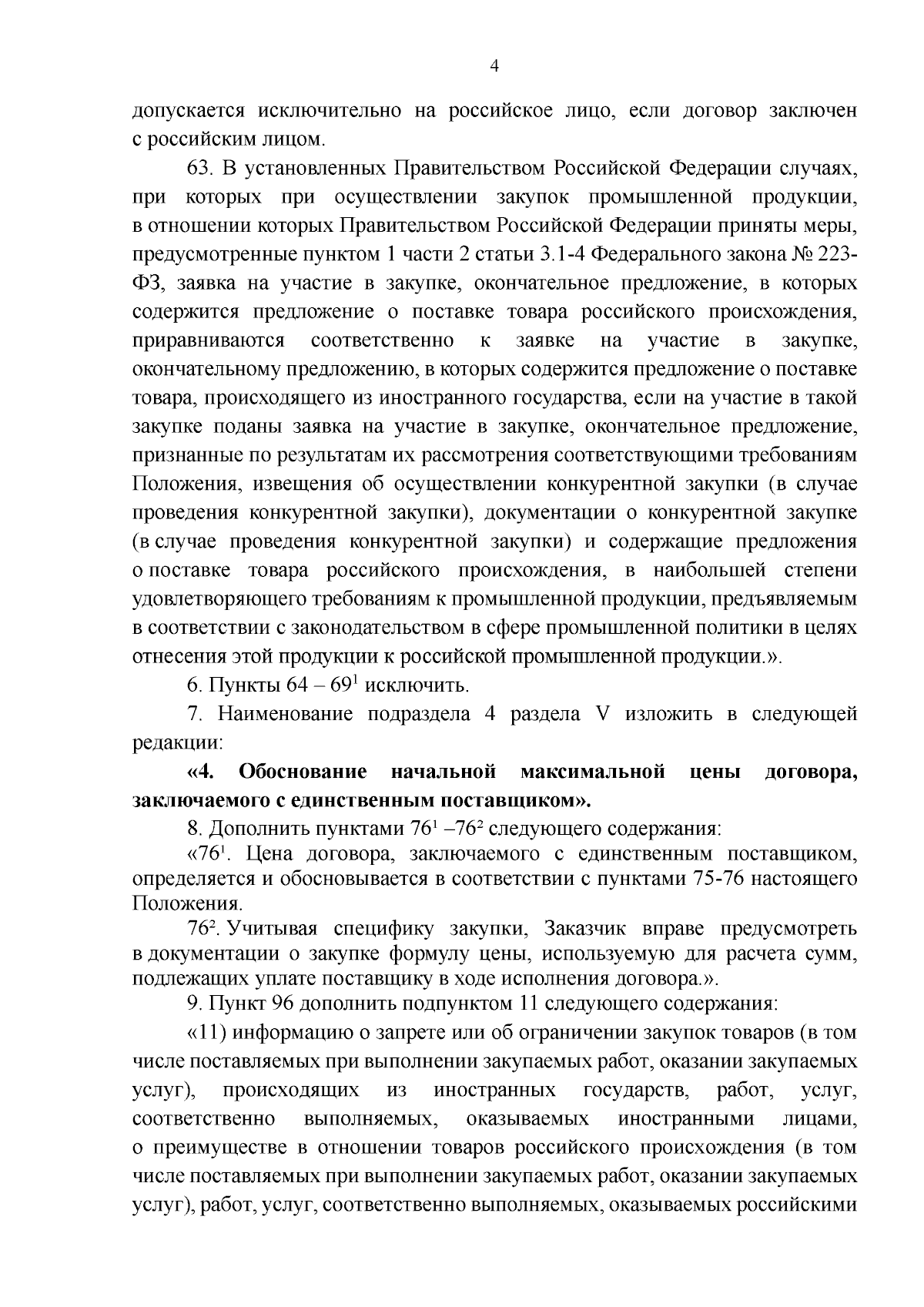 4

допускается исключительно на российское лицо, если договор заключен с российским лицом.

63. В установленных Правительством Российской Федерации случаях, при которых при осуществлении закупок промышленной продукции, в отношении которых Правительством Российской Федерации приняты меры, предусмотренные пунктом 1 части 2 статьи 3.1-4 Федерального закона № 223-ФЗ, заявка на участие в закупке, окончательное предложение, в которых содержится предложение о поставке товара российского происхождения, приравниваются соответственно к заявке на участие в закупке, окончательному предложению, в которых содержится предложение о поставке товара, происходящего из иностранного государства, если на участие в такой закупке поданы заявка на участие в закупке, окончательное предложение, признанные по результатам их рассмотрения соответствующими требованиям Положения, извещения об осуществлении конкурентной закупки (в случае проведения конкурентной закупки), документации о конкурентной закупке (в случае проведения конкурентной закупки) и содержащие предложения о поставке товара российского происхождения, в наибольшей степени удовлетворяющего требованиям к промышленной продукции, предъявляемым в соответствии с законодательством в сфере промышленной политики в целях отнесения этой продукции к российской промышленной продукции.».

6. Пункты 64 – $69^1$ исключить.

7. Наименование подраздела 4 раздела V изложить в следующей редакции:

«4. Обоснование начальной максимальной цены договора, заключаемого с единственным поставщиком».

8. Дополнить пунктами $76^1$ –$76^2$ следующего содержания:

«$76^1$. Цена договора, заключаемого с единственным поставщиком, определяется и обосновывается в соответствии с пунктами 75-76 настоящего Положения.

$76^2$. Учитывая специфику закупки, Заказчик вправе предусмотреть в документации о закупке формулу цены, используемую для расчета сумм, подлежащих уплате поставщику в ходе исполнения договора.».

9. Пункт 96 дополнить подпунктом 11 следующего содержания:

«11) информацию о запрете или об ограничении закупок товаров (в том числе поставляемых при выполнении закупаемых работ, оказании закупаемых услуг), происходящих из иностранных государств, работ, услуг, соответственно выполняемых, оказываемых иностранными лицами, о преимуществе в отношении товаров российского происхождения (в том числе поставляемых при выполнении закупаемых работ, оказании закупаемых услуг), работ, услуг, соответственно выполняемых, оказываемых российскими